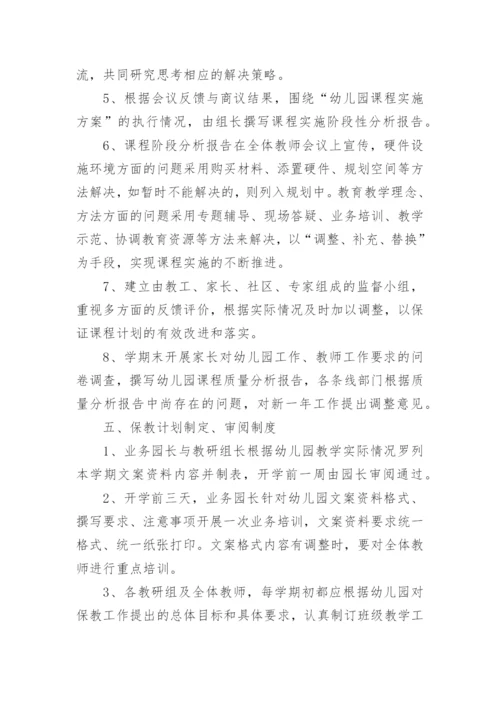 流，共同研究思考相应的解决策略。

5、根据会议反馈与商议结果，围绕“幼儿园课程实施方案”的执行情况，由组长撰写课程实施阶段性分析报告。

6、课程阶段分析报告在全体教师会议上宣传，硬件设施环境方面的问题采用购买材料、添置硬件、规划空间等方法解决，如暂时不能解决的，则列入规划中。教育教学理念、方法方面的问题采用专题辅导、现场答疑、业务培训、教学示范、协调教育资源等方法来解决，以“调整、补充、替换”为手段，实现课程实施的不断推进。

7、建立由教工、家长、社区、专家组成的监督小组，重视多方面的反馈评价，根据实际情况及时加以调整，以保证课程计划的有效改进和落实。

8、学期末开展家长对幼儿园工作、教师工作要求的问卷调查，撰写幼儿园课程质量分析报告，各条线部门根据质量分析报告中尚存在的问题，对新一年工作提出调整意见。

五、保教计划制定、审阅制度

1、业务园长与教研组长根据幼儿园教学实际情况罗列本学期文案资料内容并制表，开学前一周由园长审阅通过。

2、开学前三天，业务园长针对幼儿园文案资料格式、撰写要求、注意事项开展一次业务培训，文案资料要求统一格式、统一纸张打印。文案格式内容有调整时，要对全体教师进行重点培训。

3、各教研组及全体教师，每学期初都应根据幼儿园对保教工作提出的总体目标和具体要求，认真制订班级教学工